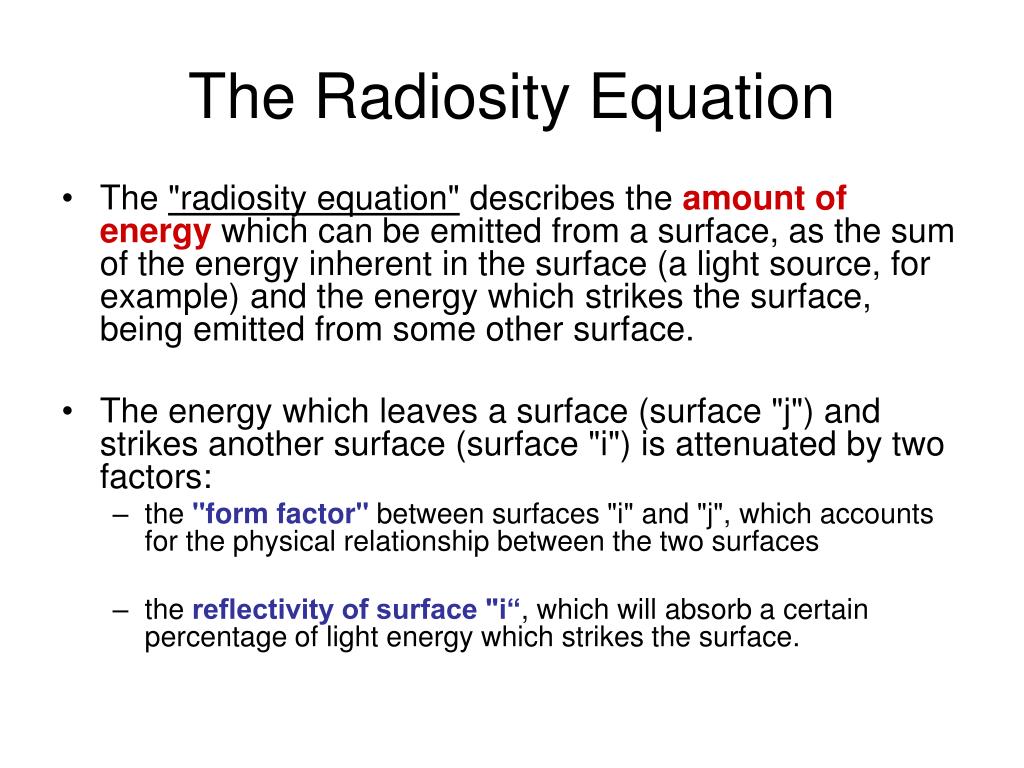 The Radiosity Equation

• The "radiosity equation" describes the amount of energy which can be emitted from a surface, as the sum of the energy inherent in the surface (a light source, for example) and the energy which strikes the surface, being emitted from some other surface.

• The energy which leaves a surface (surface "j") and strikes another surface (surface "i") is attenuated by two factors:

– the "form factor" between surfaces "i" and "j", which accounts for the physical relationship between the two surfaces

– the reflectivity of surface "i“, which will absorb a certain percentage of light energy which strikes the surface.